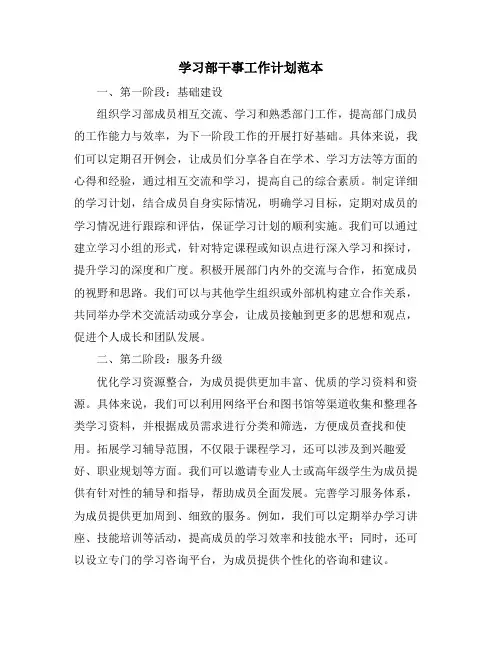 学习部干事工作计划范本

一、第一阶段：基础建设

组织学习部成员相互交流、学习和熟悉部门工作，提高部门成员的工作能力与效率，为下一阶段工作的开展打好基础。具体来说，我们可以定期召开例会，让成员们分享各自在学术、学习方法等方面的心得和经验，通过相互交流和学习，提高自己的综合素质。制定详细的学习计划，结合成员自身实际情况，明确学习目标，定期对成员的学习情况进行跟踪和评估，保证学习计划的顺利实施。我们可以通过建立学习小组的形式，针对特定课程或知识点进行深入学习和探讨，提升学习的深度和广度。积极开展部门内外的交流与合作，拓宽成员的视野和思路。我们可以与其他学生组织或外部机构建立合作关系，共同举办学术交流活动或分享会，让成员接触到更多的思想和观点，促进个人成长和团队发展。

二、第二阶段：服务升级

优化学习资源整合，为成员提供更加丰富、优质的学习资料和资源。具体来说，我们可以利用网络平台和图书馆等渠道收集和整理各类学习资料，并根据成员需求进行分类和筛选，方便成员查找和使用。拓展学习辅导范围，不仅限于课程学习，还可以涉及到兴趣爱好、职业规划等方面。我们可以邀请专业人士或高年级学生为成员提供有针对性的辅导和指导，帮助成员全面发展。完善学习服务体系，为成员提供更加周到、细致的服务。例如，我们可以定期举办学习讲座、技能培训等活动，提高成员的学习效率和技能水平；同时，还可以设立专门的学习咨询平台，为成员提供个性化的咨询和建议。